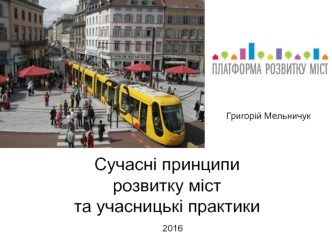 ПЛАТФОРМА РОЗВИТКУ МІСТ

Григорій Мельничук

Сучасні принципи
розвитку міст
та учасницькі практики

2016